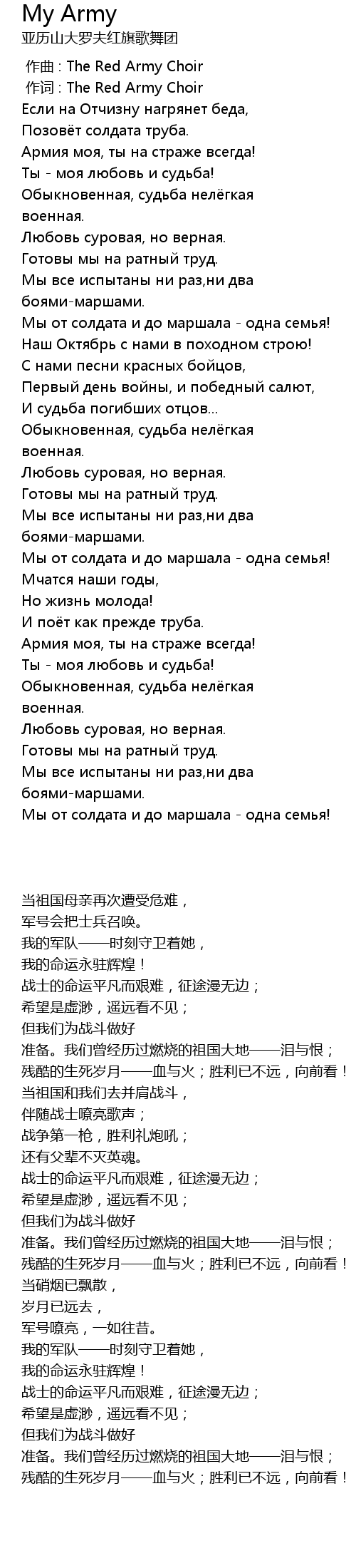 My Army
亚历山大罗夫红旗歌舞团

作曲 : The Red Army Choir
作词 : The Red Army Choir
Если на Отчизну нагрянет беда,
Позовёт солдата труба.
Армия моя, ты на страже всегда!
Ты - моя любовь и судьба!
Обыкновенная, судьба нелёгкая
военная.
Любовь суровая, но верная.
Готовы мы на ратный труд.
Мы все испытаны ни раз,ни два
боями-маршами.
Мы от солдата и до маршала - одна семья!
Наш Октябрь с нами в походном строю!
С нами песни красных бойцов,
Первый день войны, и победный салют,
И судьба погибших отцов...
Обыкновенная, судьба нелёгкая
военная.
Любовь суровая, но верная.
Готовы мы на ратный труд.
Мы все испытаны ни раз,ни два
боями-маршами.
Мы от солдата и до маршала - одна семья!
Мчатся наши годы,
Но жизнь молода!
И поёт как прежде труба.
Армия моя, ты на страже всегда!
Ты - моя любовь и судьба!
Обыкновенная, судьба нелёгкая
военная.
Любовь суровая, но верная.
Готовы мы на ратный труд.
Мы все испытаны ни раз,ни два
боями-маршами.
Мы от солдата и до маршала - одна семья!

当祖国母亲再次遭受危难，
军号会把士兵召唤。
我的军队——时刻守卫着她，
我的命运永驻辉煌！
战士的命运平凡而艰难，征途漫无边；
希望是虚渺，遥远看不见；
但我们为战斗做好
准备。我们曾经历过燃烧的祖国大地——泪与恨；
残酷的生死岁月——血与火；胜利已不远，向前看！
当祖国和我们去并肩战斗，
伴随战士嘹亮歌声；
战争第一枪，胜利礼炮吼；
还有父辈不灭英魂。
战士的命运平凡而艰难，征途漫无边；
希望是虚渺，遥远看不见；
但我们为战斗做好
准备。我们曾经历过燃烧的祖国大地——泪与恨；
残酷的生死岁月——血与火；胜利已不远，向前看！
当硝烟已飘散，
岁月已远去，
军号嘹亮，一如往昔。
我的军队——时刻守卫着她，
我的命运永驻辉煌！
战士的命运平凡而艰难，征途漫无边；
希望是虚渺，遥远看不见；
但我们为战斗做好
准备。我们曾经历过燃烧的祖国大地——泪与恨；
残酷的生死岁月——血与火；胜利已不远，向前看！